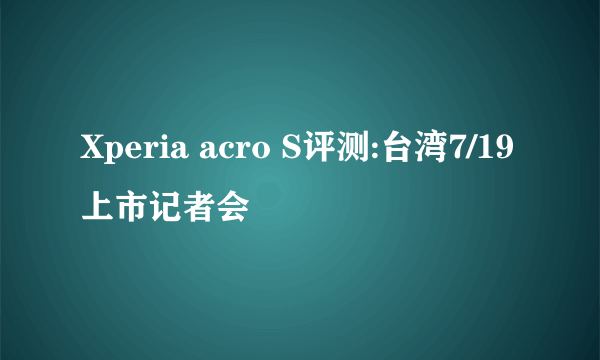 Xperia acro S评测:台湾7/19上市记者会